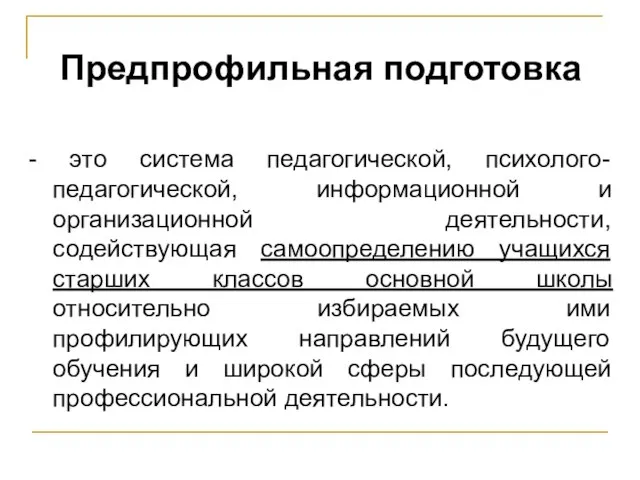 Предпрофильная подготовка

- это система педагогической, психолого-педагогической, информационной и организационной деятельности, содействующая самоопределению учащихся старших классов основной школы относительно избираемых ими профилирующих направлений будущего обучения и широкой сферы последующей профессиональной деятельности.